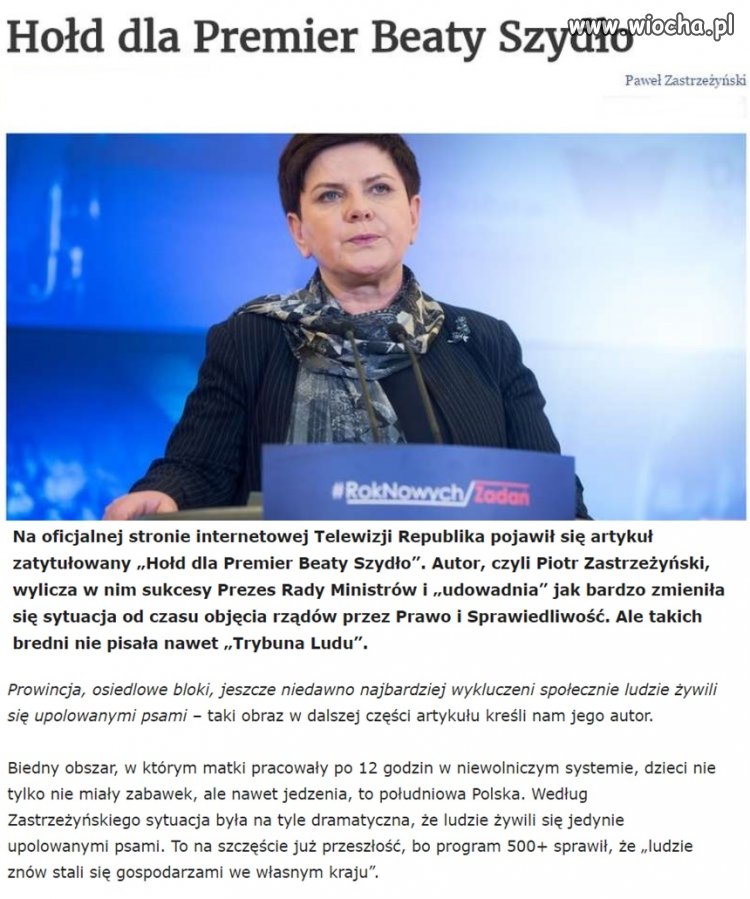 Hołd dla Premier Beaty Szydło

www.wiocha.pl

Paweł Zastrzeżyński

#RokNowych/Zadań

Na oficjalnej stronie internetowej Telewizji Republika pojawił się artykuł zatytułowany „Hołd dla Premier Beaty Szydło". Autor, czyli Piotr Zastrzeżyński, wylicza w nim sukcesy Prezes Rady Ministrów i „udowadnia" jak bardzo zmieniła się sytuacja od czasu objęcia rządów przez Prawo i Sprawiedliwość. Ale takich bredni nie pisała nawet „Trybuna Ludu".

Prowincja, osiedlowe bloki, jeszcze niedawno najbardziej wykluczeni społecznie ludzie żywili się upolowanymi psami – taki obraz w dalszej części artykułu kreśli nam jego autor.

Biedny obszar, w którym matki pracowały po 12 godzin w niewolniczym systemie, dzieci nie tylko nie miały zabawek, ale nawet jedzenia, to południowa Polska. Według Zastrzeżyńskiego sytuacja była na tyle dramatyczna, że ludzie żywili się jedynie upolowanymi psami. To na szczęście już przeszłość, bo program 500+ sprawił, że „ludzie znów stali się gospodarzami we własnym kraju".